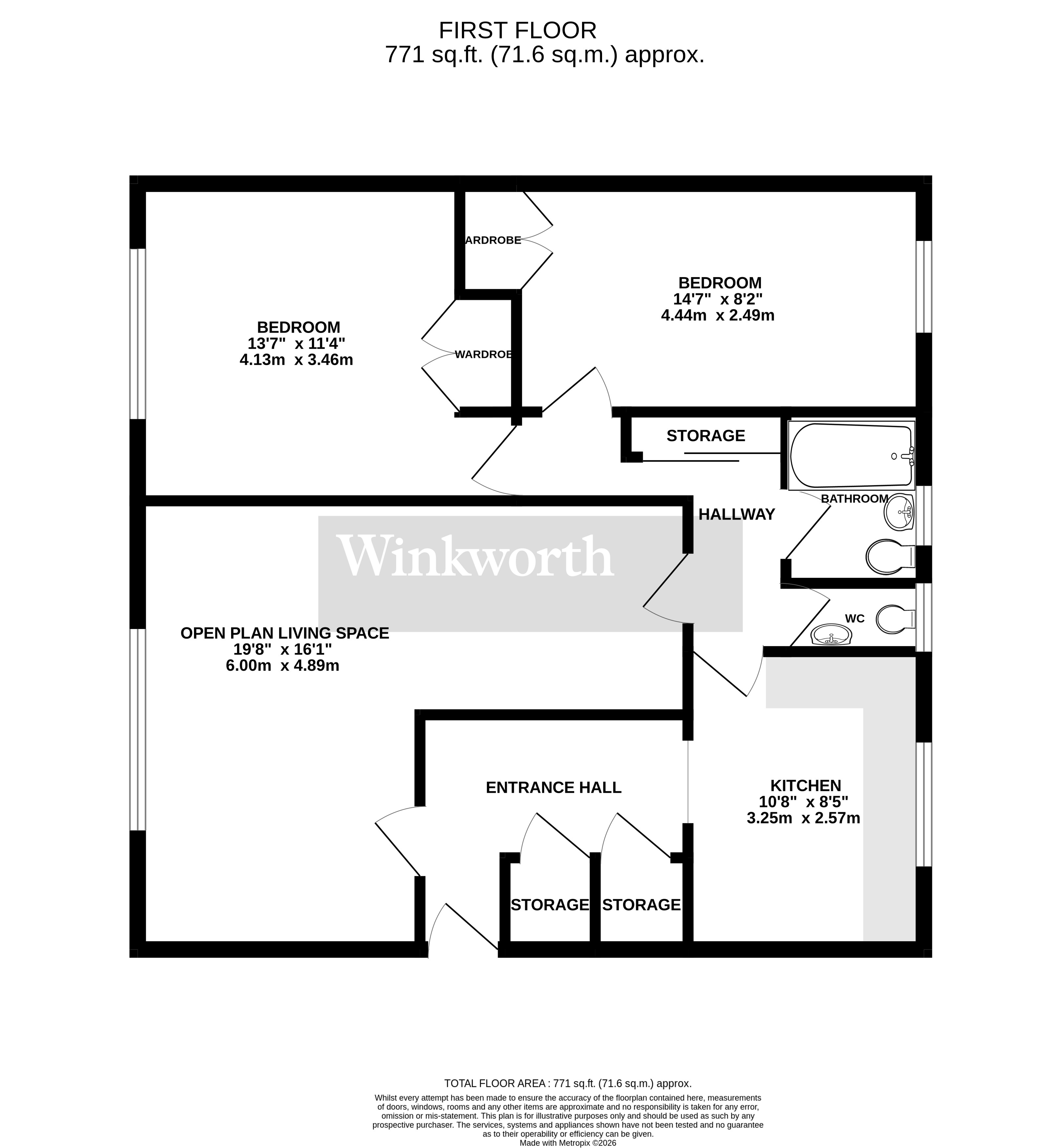 FIRST FLOOR
771 sq.ft. (71.6 sq.m.) approx.

ARDROBE

BEDROOM
14'7" x 8'2"
4.44m x 2.49m

BEDROOM
13'7" x 11'4"
4.13m x 3.46m

WARDROBE

STORAGE

BATHROOM

HALLWAY

Winkworth

WC

OPEN PLAN LIVING SPACE
19'8" x 16'1"
6.00m x 4.89m

ENTRANCE HALL

KITCHEN
10'8" x 8'5"
3.25m x 2.57m

STORAGE

STORAGE

TOTAL FLOOR AREA : 771 sq.ft. (71.6 sq.m.) approx.

Whilst every attempt has been made to ensure the accuracy of the floorplan contained here, measurements of doors, windows, rooms and any other items are approximate and no responsibility is taken for any error, omission or mis-statement. This plan is for illustrative purposes only and should be used as such by any prospective purchaser. The services, systems and appliances shown have not been tested and no guarantee as to their operability or efficiency can be given.
Made with Metropix ©2026